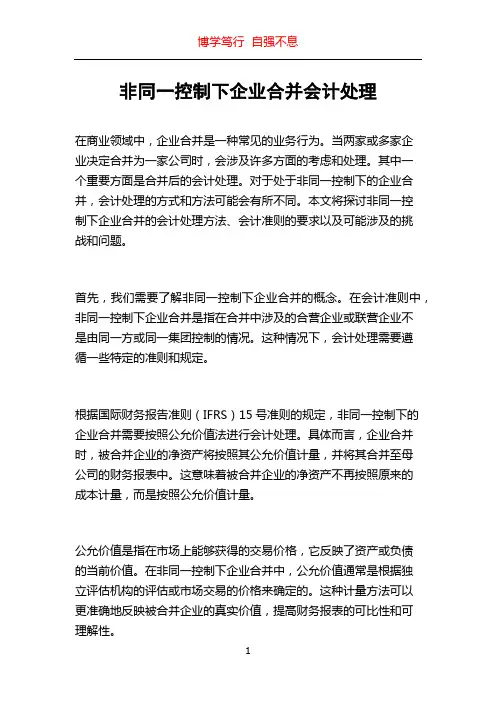 博学笃行 自强不息

非同一控制下企业合并会计处理

在商业领域中，企业合并是一种常见的业务行为。当两家或多家企业决定合并为一家公司时，会涉及许多方面的考虑和处理。其中一个重要方面是合并后的会计处理。对于处于非同一控制下的企业合并，会计处理的方式和方法可能会有所不同。本文将探讨非同一控制下企业合并的会计处理方法、会计准则的要求以及可能涉及的挑战和问题。

首先，我们需要了解非同一控制下企业合并的概念。在会计准则中，非同一控制下企业合并是指在合并中涉及的合营企业或联营企业不是由同一方或同一集团控制的情况。这种情况下，会计处理需要遵循一些特定的准则和规定。

根据国际财务报告准则（IFRS）15 号准则的规定，非同一控制下的企业合并需要按照公允价值法进行会计处理。具体而言，企业合并时，被合并企业的净资产将按照其公允价值计量，并将其合并至母公司的财务报表中。这意味着被合并企业的净资产不再按照原来的成本计量，而是按照公允价值计量。

公允价值是指在市场上能够获得的交易价格，它反映了资产或负债的当前价值。在非同一控制下企业合并中，公允价值通常是根据独立评估机构的评估或市场交易的价格来确定的。这种计量方法可以更准确地反映被合并企业的真实价值，提高财务报表的可比性和可理解性。

1